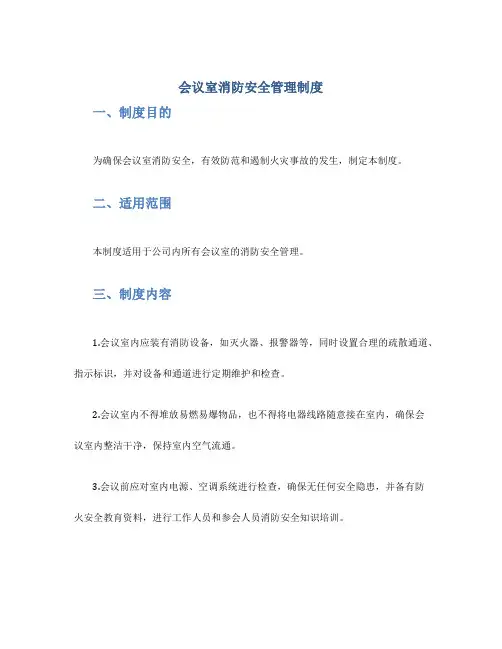 会议室消防安全管理制度

一、制度目的

为确保会议室消防安全，有效防范和遏制火灾事故的发生，制定本制度。

二、适用范围

本制度适用于公司内所有会议室的消防安全管理。

三、制度内容

1.会议室内应装有消防设备，如灭火器、报警器等，同时设置合理的疏散通道、指示标识，并对设备和通道进行定期维护和检查。

2.会议室内不得堆放易燃易爆物品，也不得将电器线路随意接在室内，确保会议室内整洁干净，保持室内空气流通。

3.会议前应对室内电源、空调系统进行检查，确保无任何安全隐患，并备有防火安全教育资料，进行工作人员和参会人员消防安全知识培训。